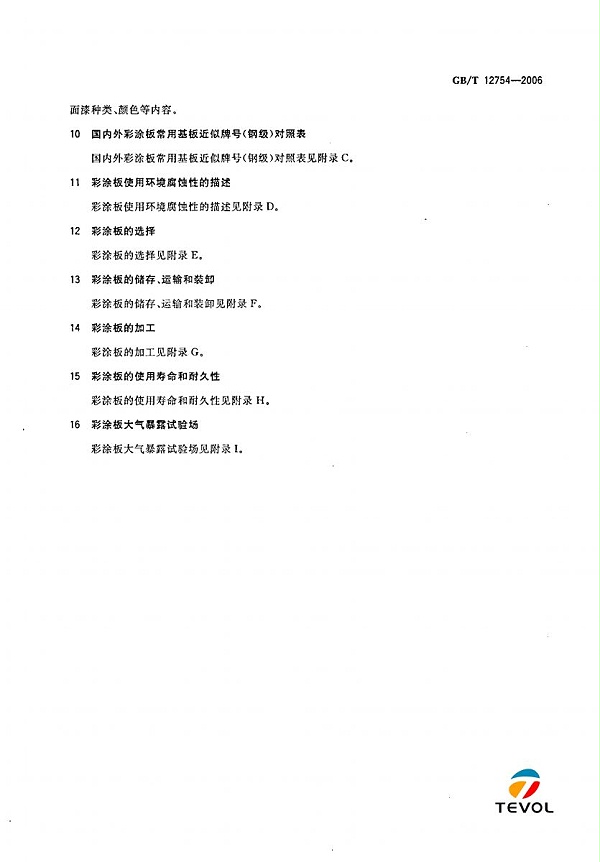 GB/T 12754—2006

面漆种类、颜色等内容。

10 国内外彩涂板常用基板近似牌号(钢级)对照表

国内外彩涂板常用基板近似牌号(钢级)对照表见附录 C。

11 彩涂板使用环境腐蚀性的描述

彩涂板使用环境腐蚀性的描述见附录 D。

12 彩涂板的选择

彩涂板的选择见附录 E。

13 彩涂板的储存、运输和装卸

彩涂板的储存、运输和装卸见附录 F。

14 彩涂板的加工

彩涂板的加工见附录 G。

15 彩涂板的使用寿命和耐久性

彩涂板的使用寿命和耐久性见附录 H。

16 彩涂板大气暴露试验场

彩涂板大气暴露试验场见附录 I。

TEVOL